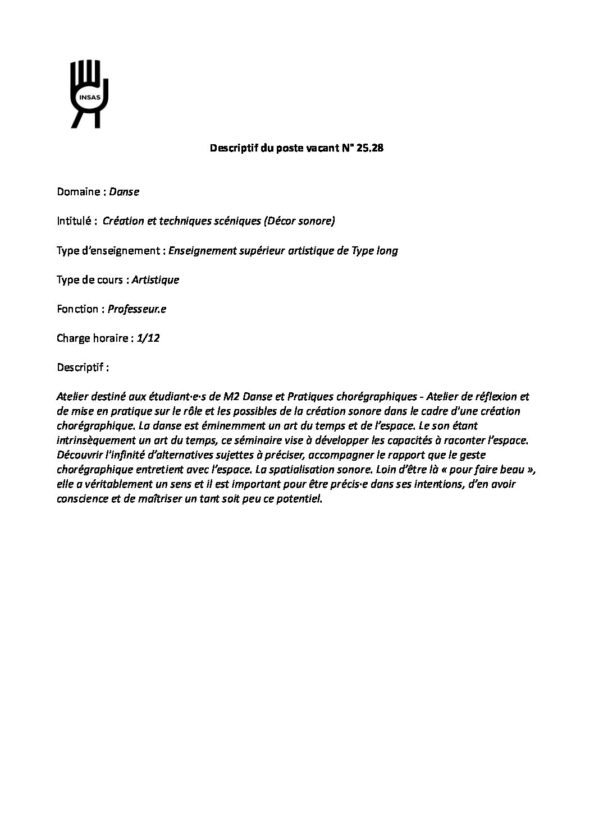 INSAS

Descriptif du poste vacant N° 25.28

Domaine : Danse

Intitulé : Création et techniques scéniques (Décor sonore)

Type d'enseignement : Enseignement supérieur artistique de Type long

Type de cours : Artistique

Fonction : Professeur.e

Charge horaire : 1/12

Descriptif :

Atelier destiné aux étudiant·e·s de M2 Danse et Pratiques chorégraphiques - Atelier de réflexion et de mise en pratique sur le rôle et les possibles de la création sonore dans le cadre d'une création chorégraphique. La danse est éminemment un art du temps et de l'espace. Le son étant intrinsèquement un art du temps, ce séminaire vise à développer les capacités à raconter l'espace. Découvrir l'infinité d'alternatives sujettes à préciser, accompagner le rapport que le geste chorégraphique entretient avec l'espace. La spatialisation sonore. Loin d'être là « pour faire beau », elle a véritablement un sens et il est important pour être précis·e dans ses intentions, d'en avoir conscience et de maîtriser un tant soit peu ce potentiel.